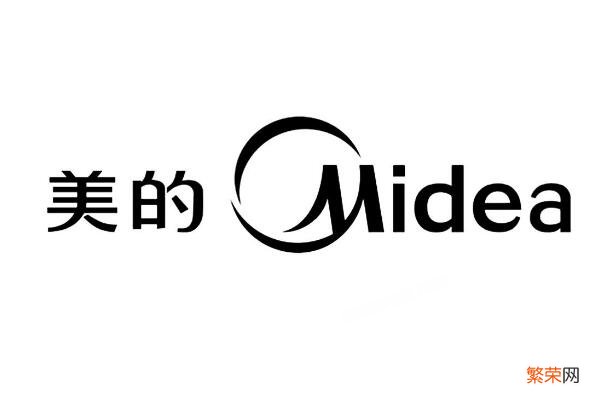 美的 Midea

繁荣网